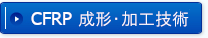 CFRP 成形・加工技術